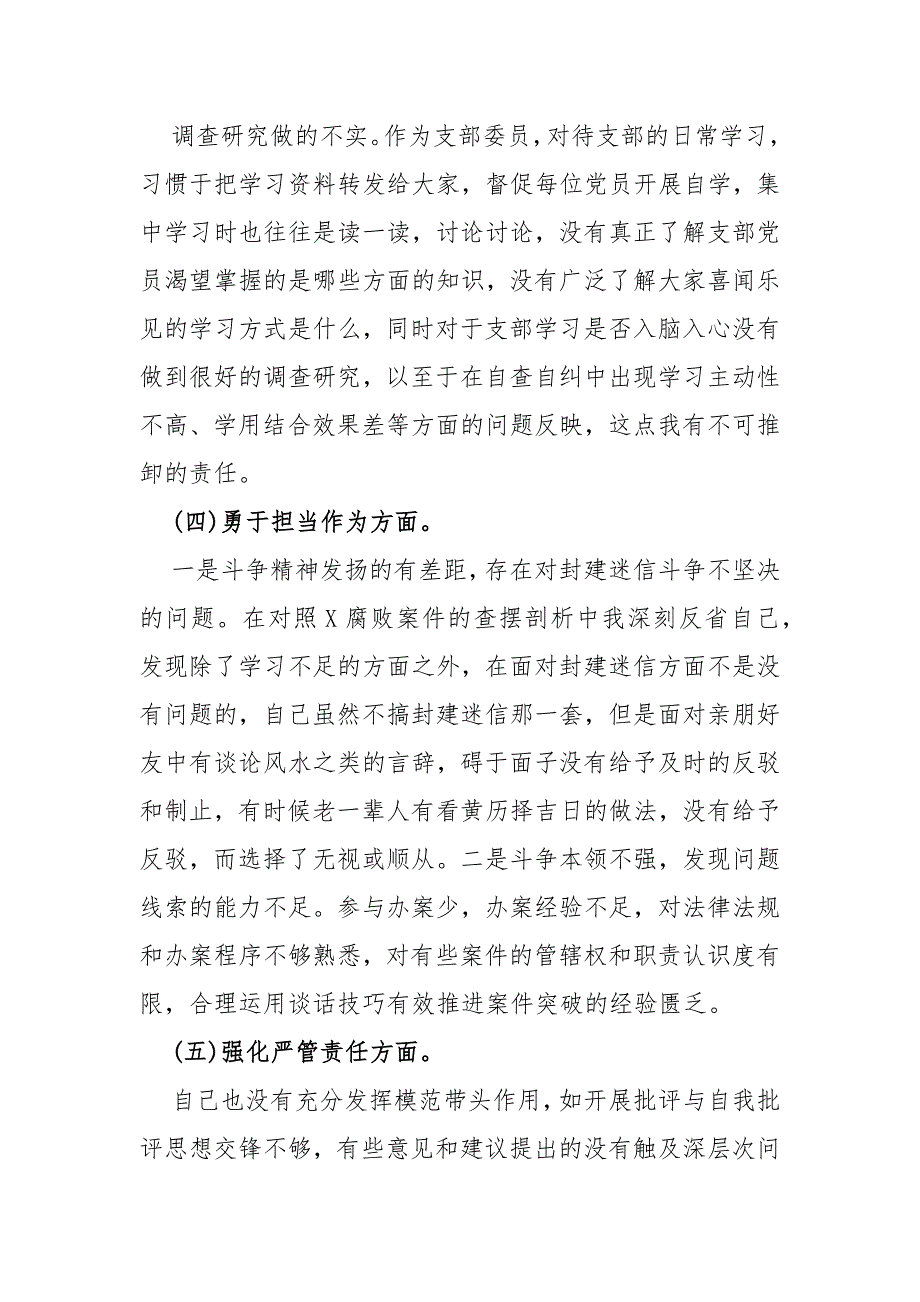 调查研究做的不实。作为支部委员，对待支部的日常学习，习惯于把学习资料转发给大家，督促每位党员开展自学，集中学习时也往往是读一读，讨论讨论，没有真正了解支部党员渴望掌握的是哪些方面的知识，没有广泛了解大家喜闻乐见的学习方式是什么，同时对于支部学习是否入脑入心没有做到很好的调查研究，以至于在自查自纠中出现学习主动性不高、学用结合效果差等方面的问题反映，这点我有不可推卸的责任。

(四)勇于担当作为方面。

一是斗争精神发扬的有差距，存在对封建迷信斗争不坚决的问题。在对照X腐败案件的查摆剖析中我深刻反省自己，发现除了学习不足的方面之外，在面对封建迷信方面不是没有问题的，自己虽然不搞封建迷信那一套，但是面对亲朋好友中有谈论风水之类的言辞，碍于面子没有给予及时的反驳和制止，有时候老一辈人有看黄历择吉日的做法，没有给予反驳，而选择了无视或顺从。二是斗争本领不强，发现问题线索的能力不足。参与办案少，办案经验不足，对法律法规和办案程序不够熟悉，对有些案件的管辖权和职责认识度有限，合理运用谈话技巧有效推进案件突破的经验匮乏。

(五)强化严管责任方面。

自己也没有充分发挥模范带头作用，如开展批评与自我批评思想交锋不够，有些意见和建议提出的没有触及深层次问